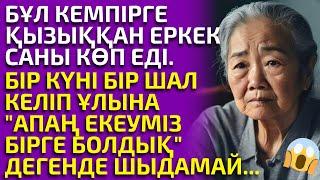 БҰЛ КЕМПІРГЕ ҚЫЗЫҚҚАН ЕРКЕК САНЫ КӨП ЕДІ.
БІР КҮНІ БІР ШАЛ КЕЛІП ҰЛЫНА "АПАҢ ЕКЕУМІЗ БІРГЕ БОЛДЫҚ" ДЕГЕНДЕ ШЫДАМАЙ...